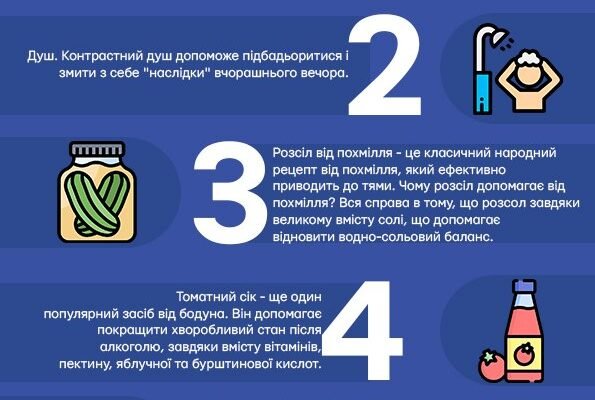 Душ. Контрастний душ допоможе підбадьоритися і змити з себе "наслідки" вчорашнього вечора.

2

3

Розсіл від похмілля - це класичний народний рецепт від похмілля, який ефективно приводить до тями. Чому розсіл допомагає від похмілля? Вся справа в тому, що розсол завдяки великому вмісту солі, що допомагає відновити водно-сольовий баланс.

Томатний сік - ще один популярний засіб від бодуна. Він допомагає покращити хворобливий стан після алкоголю, завдяки вмісту вітамінів, пектину, яблучної та бурштинової кислот.

4